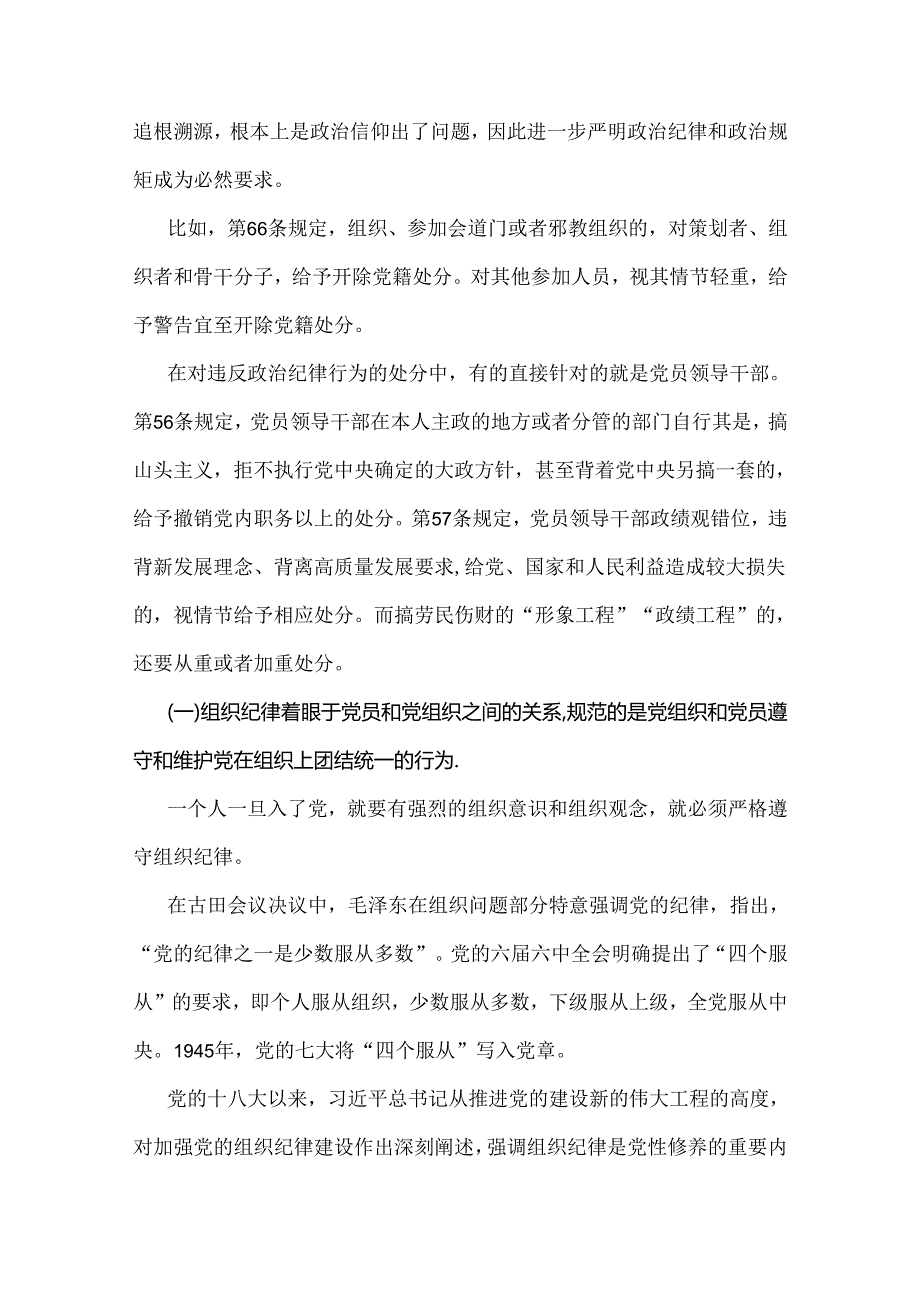 追根溯源，根本上是政治信仰出了问题，因此进一步严明政治纪律和政治规矩成为必然要求。

比如，第66条规定，组织、参加会道门或者邪教组织的，对策划者、组织者和骨干分子，给予开除党籍处分。对其他参加人员，视其情节轻重，给予警告宜至开除党籍处分。

在对违反政治纪律行为的处分中，有的直接针对的就是党员领导干部。第56条规定，党员领导干部在本人主政的地方或者分管的部门自行其是，搞山头主义，拒不执行党中央确定的大政方针，甚至背着党中央另搞一套的，给予撤销党内职务以上的处分。第57条规定，党员领导干部政绩观错位，违背新发展理念、背离高质量发展要求,给党、国家和人民利益造成较大损失的，视情节给予相应处分。而搞劳民伤财的“形象工程”“政绩工程”的，还要从重或者加重处分。

(一)组织纪律着眼于党员和党组织之间的关系,规范的是党组织和党员遵守和维护党在组织上团结统一的行为.

一个人一旦入了党，就要有强烈的组织意识和组织观念，就必须严格遵守组织纪律。

在古田会议决议中，毛泽东在组织问题部分特意强调党的纪律，指出，“党的纪律之一是少数服从多数”。党的六届六中全会明确提出了“四个服从”的要求，即个人服从组织，少数服从多数，下级服从上级，全党服从中央。1945年，党的七大将“四个服从”写入党章。

党的十八大以来，习近平总书记从推进党的建设新的伟大工程的高度，对加强党的组织纪律建设作出深刻阐述，强调组织纪律是党性修养的重要内